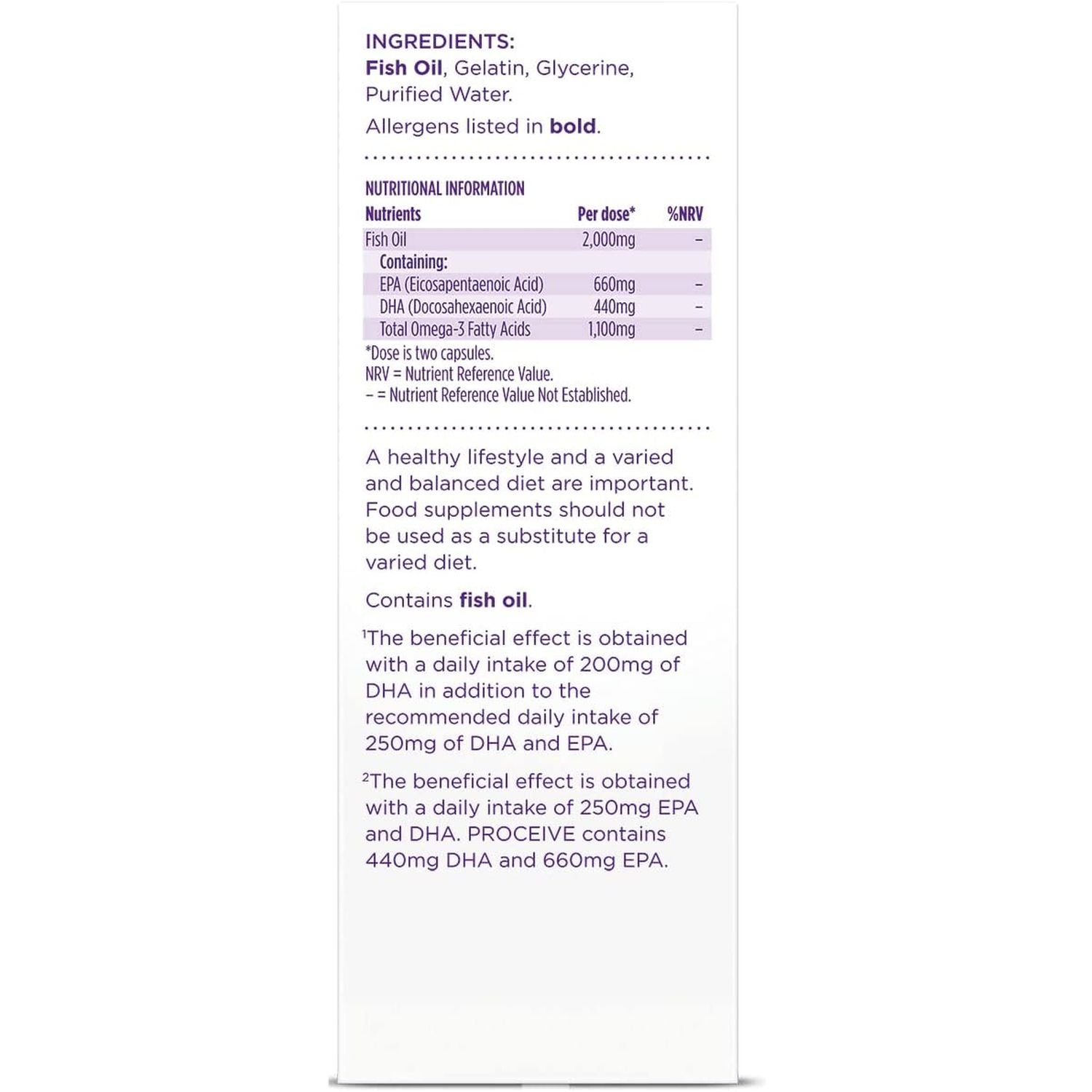 INGREDIENTS:
Fish Oil, Gelatin, Glycerine, Purified Water.

Allergens listed in bold.

NUTRITIONAL INFORMATION

| Nutrients | Per dose* | %NRV |
|---|---|---|
| Fish Oil | 2,000mg | – |
| Containing: | | |
| EPA (Eicosapentaenoic Acid) | 660mg | – |
| DHA (Docosahexaenoic Acid) | 440mg | – |
| Total Omega-3 Fatty Acids | 1,100mg | – |

*Dose is two capsules.
NRV = Nutrient Reference Value.
– = Nutrient Reference Value Not Established.

A healthy lifestyle and a varied and balanced diet are important. Food supplements should not be used as a substitute for a varied diet.

Contains fish oil.

$^1$The beneficial effect is obtained with a daily intake of 200mg of DHA in addition to the recommended daily intake of 250mg of DHA and EPA.

$^2$The beneficial effect is obtained with a daily intake of 250mg EPA and DHA. PROCEIVE contains 440mg DHA and 660mg EPA.